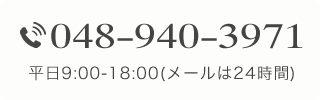 048-940-3971

平日9:00-18:00(メールは24時間)